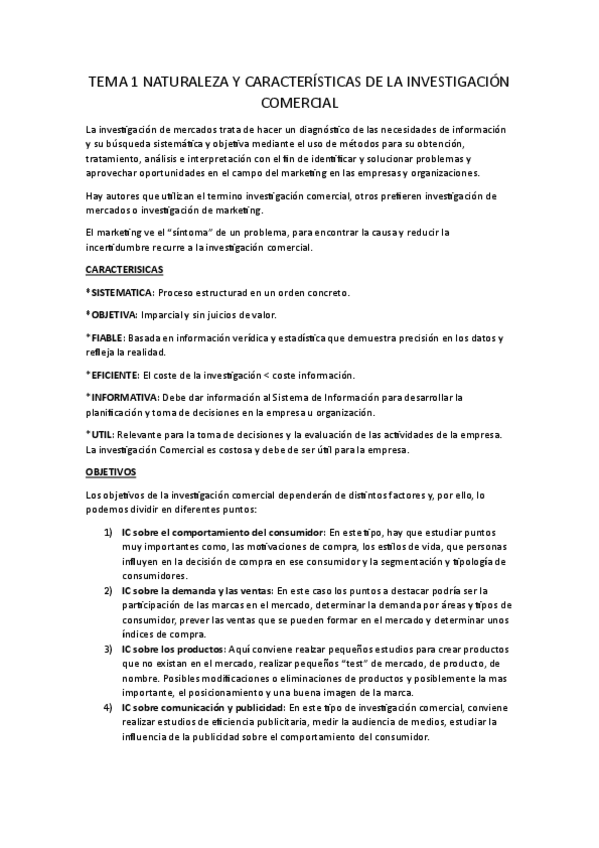 TEMA 1 NATURALEZA Y CARACTERÍSTICAS DE LA INVESTIGACIÓN COMERCIAL

La investigación de mercados trata de hacer un diagnóstico de las necesidades de información y su búsqueda sistemática y objetiva mediante el uso de métodos para su obtención, tratamiento, análisis e interpretación con el fin de identificar y solucionar problemas y aprovechar oportunidades en el campo del marketing en las empresas y organizaciones.

Hay autores que utilizan el termino investigación comercial, otros prefieren investigación de mercados o investigación de marketing.

El marketing ve el "síntoma" de un problema, para encontrar la causa y reducir la incertidumbre recurre a la investigación comercial.

CARACTERISICAS

*SISTEMATICA: Proceso estructurad en un orden concreto.

*OBJETIVA: Imparcial y sin juicios de valor.

*FIABLE: Basada en información verídica y estadística que demuestra precisión en los datos y refleja la realidad.

*EFICIENTE: El coste de la investigación < coste información.

*INFORMATIVA: Debe dar información al Sistema de Información para desarrollar la planificación y toma de decisiones en la empresa u organización.

*UTIL: Relevante para la toma de decisiones y la evaluación de las actividades de la empresa. La investigación Comercial es costosa y debe de ser útil para la empresa.

OBJETIVOS

Los objetivos de la investigación comercial dependerán de distintos factores y, por ello, lo podemos dividir en diferentes puntos:

1) IC sobre el comportamiento del consumidor: En este tipo, hay que estudiar puntos muy importantes como, las motivaciones de compra, los estilos de vida, que personas influyen en la decisión de compra en ese consumidor y la segmentación y tipología de consumidores.
2) IC sobre la demanda y las ventas: En este caso los puntos a destacar podría ser la participación de las marcas en el mercado, determinar la demanda por áreas y tipos de consumidor, prever las ventas que se pueden formar en el mercado y determinar unos índices de compra.
3) IC sobre los productos: Aquí conviene realizar pequeños estudios para crear productos que no existan en el mercado, realizar pequeños "test" de mercado, de producto, de nombre. Posibles modificaciones o eliminaciones de productos y posiblemente la mas importante, el posicionamiento y una buena imagen de la marca.
4) IC sobre comunicación y publicidad: En este tipo de investigación comercial, conviene realizar estudios de eficiencia publicitaria, medir la audiencia de medios, estudiar la influencia de la publicidad sobre el comportamiento del consumidor.